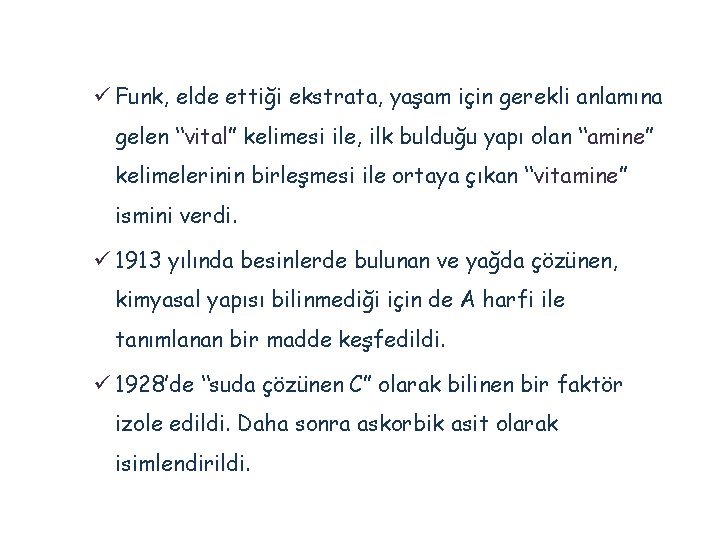 ✓ Funk, elde ettiği ekstrata, yaşam için gerekli anlamına gelen "vital" kelimesi ile, ilk bulduğu yapı olan "amine" kelimelerinin birleşmesi ile ortaya çıkan "vitamine" ismini verdi.

✓ 1913 yılında besinlerde bulunan ve yağda çözünen, kimyasal yapısı bilinmediği için de A harfi ile tanımlanan bir madde keşfedildi.

✓ 1928'de "suda çözünen C" olarak bilinen bir faktör izole edildi. Daha sonra askorbik asit olarak isimlendirildi.